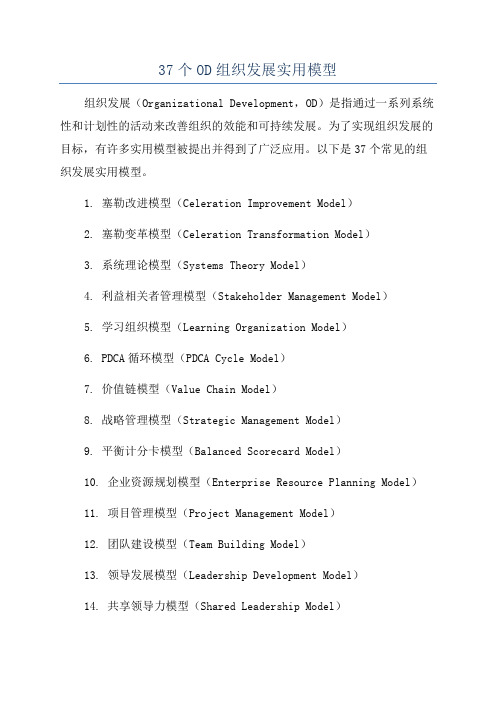 37 个 OD 组织发展实用模型

组织发展（Organizational Development，OD）是指通过一系列系统性和计划性的活动来改善组织的效能和可持续发展。为了实现组织发展的目标，有许多实用模型被提出并得到了广泛应用。以下是 37 个常见的组织发展实用模型。

1. 塞勒改进模型（Celeration Improvement Model）

2. 塞勒变革模型（Celeration Transformation Model）

3. 系统理论模型（Systems Theory Model）

4. 利益相关者管理模型（Stakeholder Management Model）

5. 学习组织模型（Learning Organization Model）

6. PDCA 循环模型（PDCA Cycle Model）

7. 价值链模型（Value Chain Model）

8. 战略管理模型（Strategic Management Model）

9. 平衡计分卡模型（Balanced Scorecard Model）

10. 企业资源规划模型（Enterprise Resource Planning Model）

11. 项目管理模型（Project Management Model）

12. 团队建设模型（Team Building Model）

13. 领导发展模型（Leadership Development Model）

14. 共享领导力模型（Shared Leadership Model）